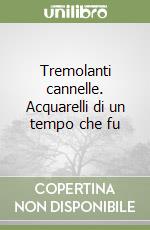 unilibro

Tremolanti cannelle. Acquarelli di un tempo che fu

COPERTINA NON DISPONIBILE